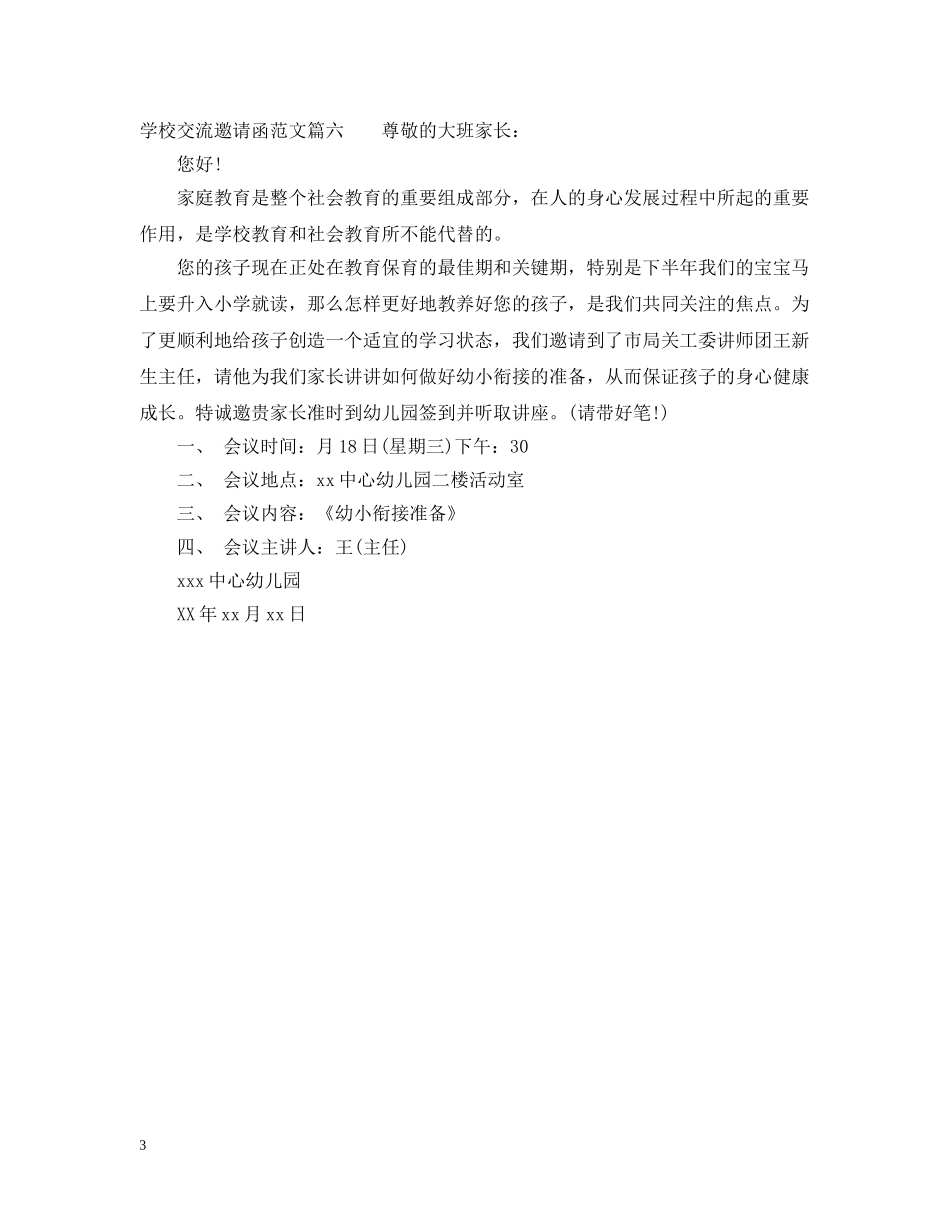 学校交流邀请函范文篇六　　尊敬的大班家长：

您好!

家庭教育是整个社会教育的重要组成部分，在人的身心发展过程中所起的重要作用，是学校教育和社会教育所不能代替的。

您的孩子现在正处在教育保育的最佳期和关键期，特别是下半年我们的宝宝马上要升入小学就读，那么怎样更好地教养好您的孩子，是我们共同关注的焦点。为了更顺利地给孩子创造一个适宜的学习状态，我们邀请到了市局关工委讲师团王新生主任，请他为我们家长讲讲如何做好幼小衔接的准备，从而保证孩子的身心健康成长。特诚邀贵家长准时到幼儿园签到并听取讲座。(请带好笔!)

一、　会议时间：月18日(星期三)下午：30

二、　会议地点：xx中心幼儿园二楼活动室

三、　会议内容：《幼小衔接准备》

四、　会议主讲人：王(主任)

xxx中心幼儿园

XX年xx月xx日

3